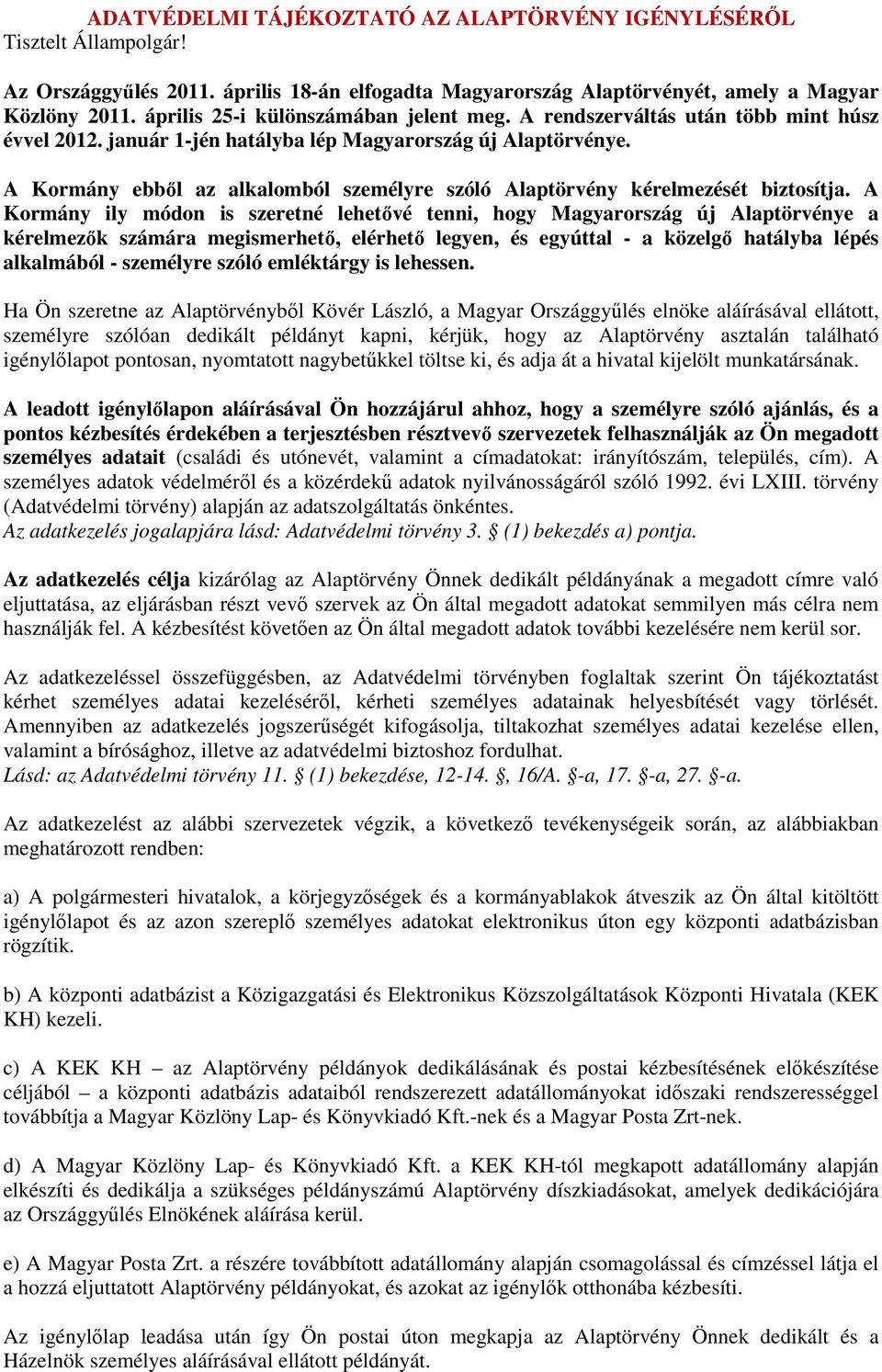 ADATVÉDELMI TÁJÉKOZTATÓ AZ ALAPTÖRVÉNY IGÉNYLÉSÉRŐL
Tisztelt Állampolgár!

Az Országgyűlés 2011. április 18-án elfogadta Magyarország Alaptörvényét, amely a Magyar Közlöny 2011. április 25-i különszámában jelent meg. A rendszerváltás után több mint húsz évvel 2012. január 1-jén hatályba lép Magyarország új Alaptörvénye.

A Kormány ebből az alkalomból személyre szóló Alaptörvény kérelmezését biztosítja. A Kormány ily módon is szeretné lehetővé tenni, hogy Magyarország új Alaptörvénye a kérelmezők számára megismerhető, elérhető legyen, és egyúttal - a közelgő hatályba lépés alkalmából - személyre szóló emléktárgy is lehessen.

Ha Ön szeretne az Alaptörvényből Kövér László, a Magyar Országgyűlés elnöke aláírásával ellátott, személyre szólóan dedikált példányt kapni, kérjük, hogy az Alaptörvény asztalán található igénylőlapot pontosan, nyomtatott nagybetűkkel töltse ki, és adja át a hivatal kijelölt munkatársának.

A leadott igénylőlapon aláírásával Ön hozzájárul ahhoz, hogy a személyre szóló ajánlás, és a pontos kézbesítés érdekében a terjesztésben résztvevő szervezetek felhasználják az Ön megadott személyes adatait (családi és utónevét, valamint a címadatokat: irányítószám, település, cím). A személyes adatok védelméről és a közérdekű adatok nyilvánosságáról szóló 1992. évi LXIII. törvény (Adatvédelmi törvény) alapján az adatszolgáltatás önkéntes.
Az adatkezelés jogalapjára lásd: Adatvédelmi törvény 3. § (1) bekezdés a) pontja.

Az adatkezelés célja kizárólag az Alaptörvény Önnek dedikált példányának a megadott címre való eljuttatása, az eljárásban részt vevő szervek az Ön által megadott adatokat semmilyen más célra nem használják fel. A kézbesítést követően az Ön által megadott adatok további kezelésére nem kerül sor.

Az adatkezeléssel összefüggésben, az Adatvédelmi törvényben foglaltak szerint Ön tájékoztatást kérhet személyes adatai kezeléséről, kérheti személyes adatainak helyesbítését vagy törlését. Amennyiben az adatkezelés jogszerűségét kifogásolja, tiltakozhat személyes adatai kezelése ellen, valamint a bírósághoz, illetve az adatvédelmi biztoshoz fordulhat.
Lásd: az Adatvédelmi törvény 11. § (1) bekezdése, 12-14. §, 16/A. §-a, 17. §-a, 27. §-a.

Az adatkezelést az alábbi szervezetek végzik, a következő tevékenységeik során, az alábbiakban meghatározott rendben:

a) A polgármesteri hivatalok, a körjegyzőségek és a kormányablakok átveszik az Ön által kitöltött igénylőlapot és az azon szereplő személyes adatokat elektronikus úton egy központi adatbázisban rögzítik.

b) A központi adatbázist a Közigazgatási és Elektronikus Közszolgáltatások Központi Hivatala (KEK KH) kezeli.

c) A KEK KH – az Alaptörvény példányok dedikálásának és postai kézbesítésének előkészítése céljából – a központi adatbázis adataiból rendszerezett adatállományokat időszaki rendszerességgel továbbítja a Magyar Közlöny Lap- és Könyvkiadó Kft.-nek és a Magyar Posta Zrt-nek.

d) A Magyar Közlöny Lap- és Könyvkiadó Kft. a KEK KH-tól megkapott adatállomány alapján elkészíti és dedikálja a szükséges példányszámú Alaptörvény díszkiadásokat, amelyek dedikációjára az Országgyűlés Elnökének aláírása kerül.

e) A Magyar Posta Zrt. a részére továbbított adatállomány alapján csomagolással és címzéssel látja el a hozzá eljuttatott Alaptörvény példányokat, és azokat az igénylők otthonába kézbesíti.

Az igénylőlap leadása után így Ön postai úton megkapja az Alaptörvény Önnek dedikált és a Házelnök személyes aláírásával ellátott példányát.